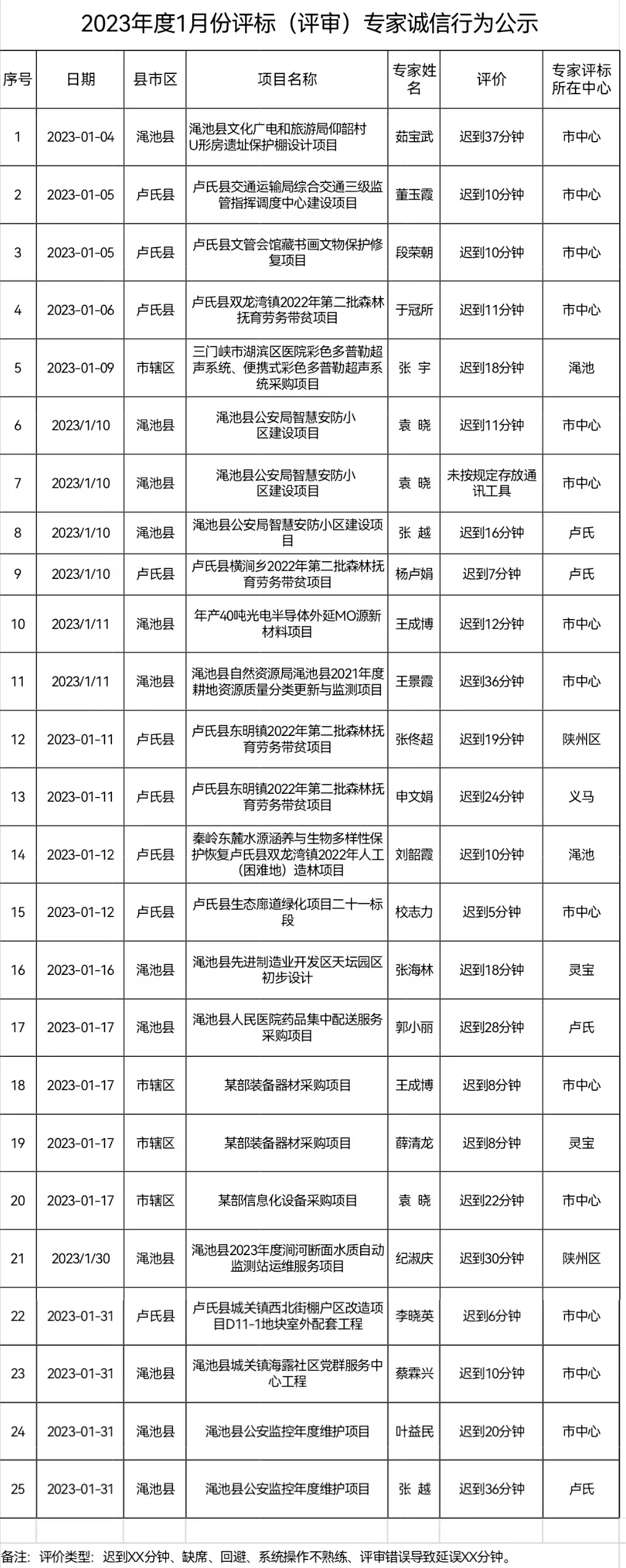 2023年度1月份评标（评审）专家诚信行为公示

| 序号 | 日期 | 县市区 | 项目名称 | 专家姓名 | 评价 | 专家评标所在中心 |
|---|---|---|---|---|---|---|
| 1 | 2023-01-04 | 渑池县 | 渑池县文化广电和旅游局仰韶村U形房遗址保护棚设计项目 | 茹宝武 | 迟到37分钟 | 市中心 |
| 2 | 2023-01-05 | 卢氏县 | 卢氏县交通运输局综合交通三级监管指挥调度中心建设项目 | 董玉霞 | 迟到10分钟 | 市中心 |
| 3 | 2023-01-05 | 卢氏县 | 卢氏县文管会馆藏书画文物保护修复项目 | 段荣朝 | 迟到10分钟 | 市中心 |
| 4 | 2023-01-06 | 卢氏县 | 卢氏县双龙湾镇2022年第二批森林抚育劳务带贫项目 | 于冠所 | 迟到11分钟 | 市中心 |
| 5 | 2023-01-09 | 市辖区 | 三门峡市湖滨区医院彩色多普勒超声系统、便携式彩色多普勒超声系统采购项目 | 张 宇 | 迟到18分钟 | 渑池 |
| 6 | 2023/1/10 | 渑池县 | 渑池县公安局智慧安防小区建设项目 | 袁 晓 | 迟到11分钟 | 市中心 |
| 7 | 2023/1/10 | 渑池县 | 渑池县公安局智慧安防小区建设项目 | 袁 晓 | 未按规定存放通讯工具 | 市中心 |
| 8 | 2023/1/10 | 渑池县 | 渑池县公安局智慧安防小区建设项目 | 张 越 | 迟到16分钟 | 卢氏 |
| 9 | 2023/1/10 | 卢氏县 | 卢氏县横涧乡2022年第二批森林抚育劳务带贫项目 | 杨卢娟 | 迟到7分钟 | 卢氏 |
| 10 | 2023/1/11 | 渑池县 | 年产40吨光电半导体外延MO源新材料项目 | 王成博 | 迟到12分钟 | 市中心 |
| 11 | 2023/1/11 | 渑池县 | 渑池县自然资源局渑池县2021年度耕地资源质量分类更新与监测项目 | 王景霞 | 迟到36分钟 | 市中心 |
| 12 | 2023-01-11 | 卢氏县 | 卢氏县东明镇2022年第二批森林抚育劳务带贫项目 | 张佟超 | 迟到19分钟 | 陕州区 |
| 13 | 2023-01-11 | 卢氏县 | 卢氏县东明镇2022年第二批森林抚育劳务带贫项目 | 申文娟 | 迟到24分钟 | 义马 |
| 14 | 2023-01-12 | 卢氏县 | 秦岭东麓水源涵养与生物多样性保护恢复卢氏县双龙湾镇2022年人工（困难地）造林项目 | 刘韶霞 | 迟到10分钟 | 渑池 |
| 15 | 2023-01-12 | 卢氏县 | 卢氏县生态廊道绿化项目二十一标段 | 校志力 | 迟到5分钟 | 市中心 |
| 16 | 2023-01-16 | 渑池县 | 渑池县先进制造业开发区天坛园区初步设计 | 张海林 | 迟到18分钟 | 灵宝 |
| 17 | 2023-01-17 | 渑池县 | 渑池县人民医院药品集中配送服务采购项目 | 郭小丽 | 迟到28分钟 | 卢氏 |
| 18 | 2023-01-17 | 市辖区 | 某部装备器材采购项目 | 王成博 | 迟到8分钟 | 市中心 |
| 19 | 2023-01-17 | 市辖区 | 某部装备器材采购项目 | 薛清龙 | 迟到8分钟 | 灵宝 |
| 20 | 2023-01-17 | 市辖区 | 某部信息化设备采购项目 | 袁 晓 | 迟到22分钟 | 市中心 |
| 21 | 2023/1/30 | 渑池县 | 渑池县2023年度涧河断面水质自动监测站运维服务项目 | 纪淑庆 | 迟到30分钟 | 陕州区 |
| 22 | 2023-01-31 | 卢氏县 | 卢氏县城关镇西北街棚户区改造项目D11-1地块室外配套工程 | 李晓英 | 迟到6分钟 | 市中心 |
| 23 | 2023-01-31 | 渑池县 | 渑池县城关镇海露社区党群服务中心工程 | 蔡霖兴 | 迟到10分钟 | 市中心 |
| 24 | 2023-01-31 | 渑池县 | 渑池县公安监控年度维护项目 | 叶益民 | 迟到20分钟 | 市中心 |
| 25 | 2023-01-31 | 渑池县 | 渑池县公安监控年度维护项目 | 张 越 | 迟到36分钟 | 卢氏 |

备注：评价类型：迟到XX分钟、缺席、回避、系统操作不熟练、评审错误导致延误XX分钟。